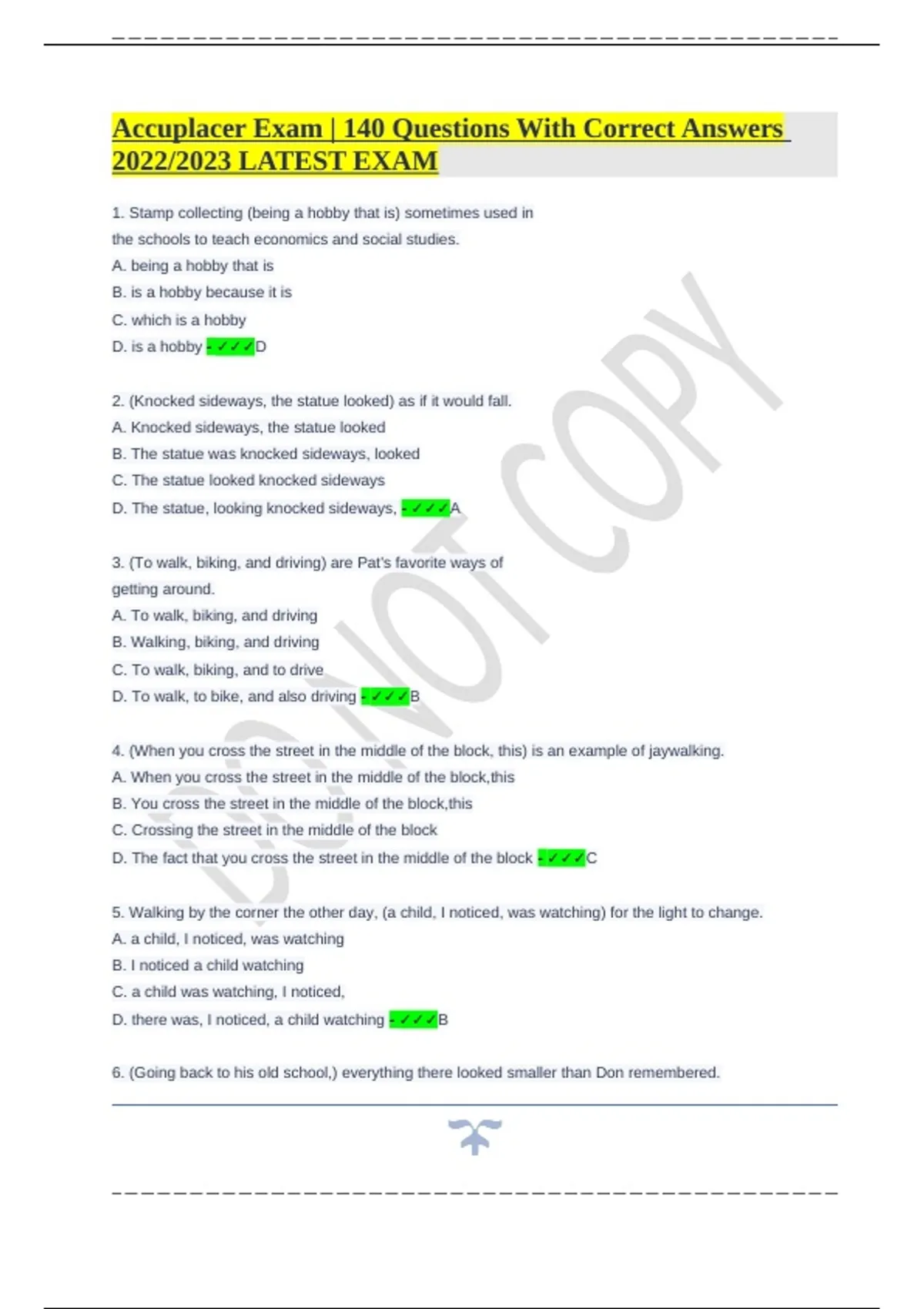 Accuplacer Exam | 140 Questions With Correct Answers 2022/2023 LATEST EXAM

1. Stamp collecting (being a hobby that is) sometimes used in the schools to teach economics and social studies.
A. being a hobby that is
B. is a hobby because it is
C. which is a hobby
D. is a hobby - ✓✓✓D

2. (Knocked sideways, the statue looked) as if it would fall.
A. Knocked sideways, the statue looked
B. The statue was knocked sideways, looked
C. The statue looked knocked sideways
D. The statue, looking knocked sideways, - ✓✓✓A

3. (To walk, biking, and driving) are Pat's favorite ways of getting around.
A. To walk, biking, and driving
B. Walking, biking, and driving
C. To walk, biking, and to drive
D. To walk, to bike, and also driving - ✓✓✓B

4. (When you cross the street in the middle of the block, this) is an example of jaywalking.
A. When you cross the street in the middle of the block,this
B. You cross the street in the middle of the block,this
C. Crossing the street in the middle of the block
D. The fact that you cross the street in the middle of the block - ✓✓✓C

5. Walking by the corner the other day, (a child, I noticed, was watching) for the light to change.
A. a child, I noticed, was watching
B. I noticed a child watching
C. a child was watching, I noticed,
D. there was, I noticed, a child watching - ✓✓✓B

6. (Going back to his old school,) everything there looked smaller than Don remembered.

DO NOT COPY